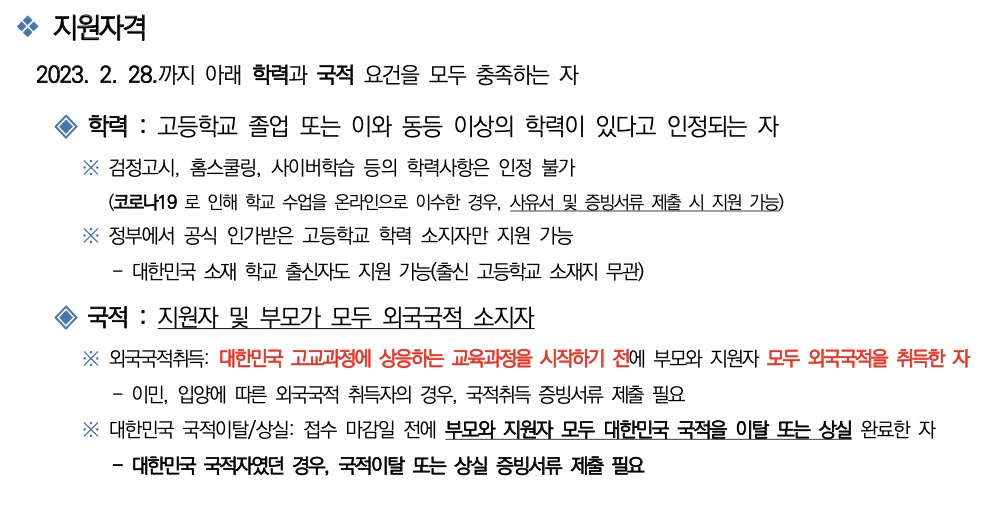 ❖ 지원자격

2023. 2. 28.까지 아래 학력과 국적 요건을 모두 충족하는 자

◈ 학력 : 고등학교 졸업 또는 이와 동등 이상의 학력이 있다고 인정되는 자

※ 검정고시, 홈스쿨링, 사이버학습 등의 학력사항은 인정 불가

(코로나19 로 인해 학교 수업을 온라인으로 이수한 경우, 사유서 및 증빙서류 제출 시 지원 가능)

※ 정부에서 공식 인가받은 고등학교 학력 소지자만 지원 가능

- 대한민국 소재 학교 출신자도 지원 가능(출신 고등학교 소재지 무관)

◈ 국적 : 지원자 및 부모가 모두 외국국적 소지자

※ 외국국적취득: 대한민국 고교과정에 상응하는 교육과정을 시작하기 전에 부모와 지원자 모두 외국국적을 취득한 자

- 이민, 입양에 따른 외국국적 취득자의 경우, 국적취득 증빙서류 제출 필요

※ 대한민국 국적이탈/상실: 접수 마감일 전에 부모와 지원자 모두 대한민국 국적을 이탈 또는 상실 완료한 자

- 대한민국 국적자였던 경우, 국적이탈 또는 상실 증빙서류 제출 필요